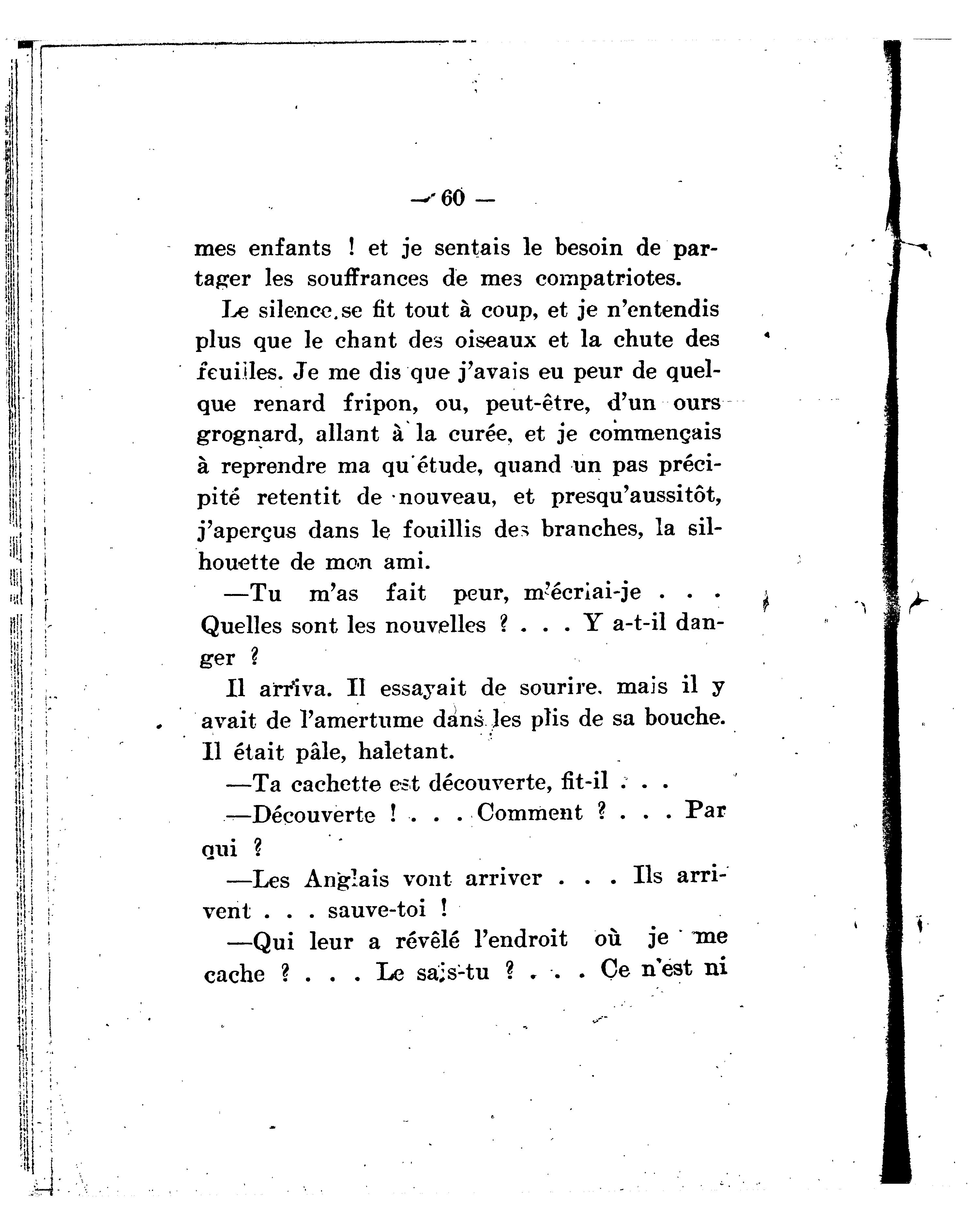 — 60 —

mes enfants ! et je sentais le besoin de partager les souffrances de mes compatriotes.

Le silence se fit tout à coup, et je n'entendis plus que le chant des oiseaux et la chute des feuilles. Je me dis que j'avais eu peur de quelque renard fripon, ou, peut-être, d'un ours grognard, allant à la curée, et je commençais à reprendre ma qu'étude, quand un pas précipité retentit de nouveau, et presqu'aussitôt, j'aperçus dans le fouillis des branches, la silhouette de mon ami.

—Tu m'as fait peur, m'écriai-je . . . Quelles sont les nouvelles ? . . . Y a-t-il danger ?

Il arriva. Il essayait de sourire, mais il y avait de l'amertume dans les plis de sa bouche. Il était pâle, haletant.

—Ta cachette est découverte, fit-il . . .

—Découverte ! . . . Comment ? . . . Par qui ?

—Les Anglais vont arriver . . . Ils arrivent . . . sauve-toi !

—Qui leur a révêlé l'endroit où je me cache ? . . . Le sais-tu ? . . . Ce n'est ni